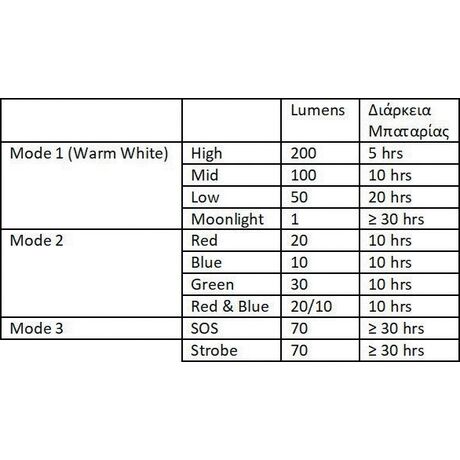 | | | Lumens | Διάρκεια Μπαταρίας |
|---|---|---|---|
| Mode 1 (Warm White) | High | 200 | 5 hrs |
| | Mid | 100 | 10 hrs |
| | Low | 50 | 20 hrs |
| | Moonlight | 1 | ≥ 30 hrs |
| Mode 2 | Red | 20 | 10 hrs |
| | Blue | 10 | 10 hrs |
| | Green | 30 | 10 hrs |
| | Red & Blue | 20/10 | 10 hrs |
| Mode 3 | SOS | 70 | ≥ 30 hrs |
| | Strobe | 70 | ≥ 30 hrs |